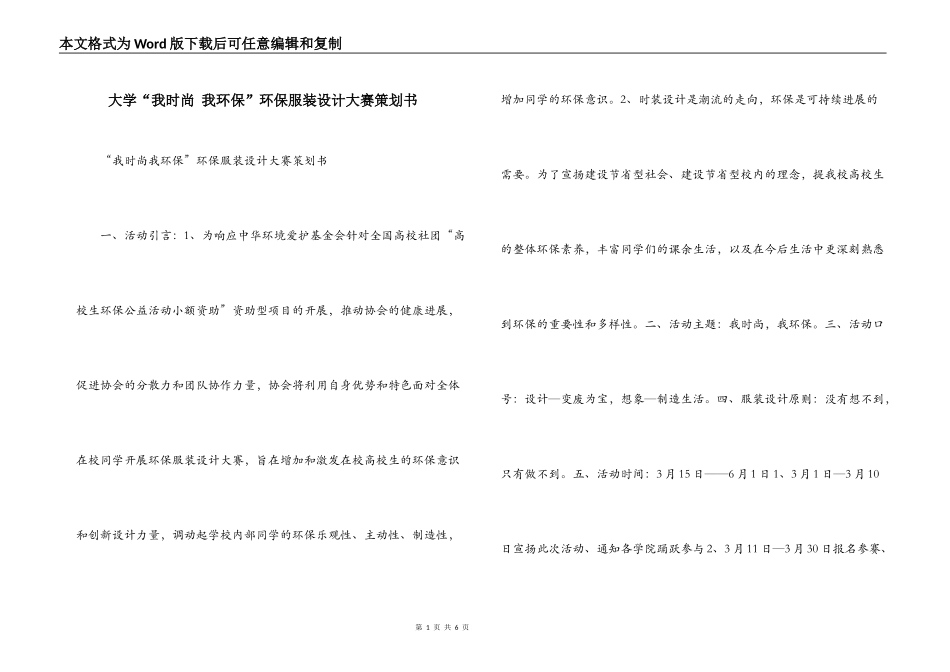 本文格式为Word版下载后可任意编辑和复制

大学“我时尚 我环保”环保服装设计大赛策划书

“我时尚我环保”环保服装设计大赛策划书

一、活动引言：1、为响应中华环境爱护基金会针对全国高校社团“高校生环保公益活动小额资助”资助型项目的开展，推动协会的健康进展，促进协会的分散力和团队协作力量，协会将利用自身优势和特色面对全体在校同学开展环保服装设计大赛，旨在增加和激发在校高校生的环保意识和创新设计力量，调动起学校内部同学的环保乐观性、主动性、制造性，增加同学的环保意识。2、时装设计是潮流的走向，环保是可持续进展的需要。为了宣扬建设节省型社会、建设节省型校内的理念，提我校高校生的整体环保素养，丰富同学们的课余生活，以及在今后生活中更深刻熟悉到环保的重要性和多样性。二、活动主题：我时尚，我环保。三、活动口号：设计—变废为宝，想象—制造生活。四、服装设计原则：没有想不到，只有做不到。五、活动时间：3月15日——6月1日1、3月1日—3月10日宣扬此次活动、通知各学院踊跃参与2、3月11日—3月30日报名参赛、

第 1 页 共 6 页